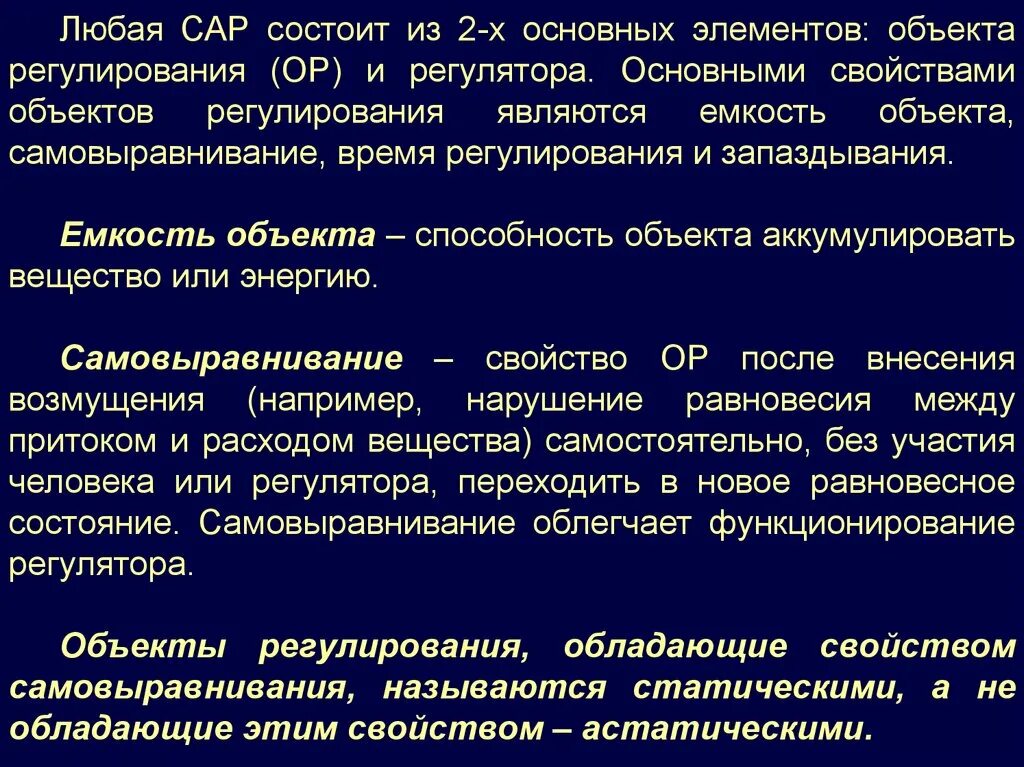 Любая САР состоит из 2-х основных элементов: объекта регулирования (ОР) и регулятора. Основными свойствами объектов регулирования являются емкость объекта, самовыравнивание, время регулирования и запаздывания.

Емкость объекта – способность объекта аккумулировать вещество или энергию.

Самовыравнивание – свойство ОР после внесения возмущения (например, нарушение равновесия между притоком и расходом вещества) самостоятельно, без участия человека или регулятора, переходить в новое равновесное состояние. Самовыравнивание облегчает функционирование регулятора.

Объекты регулирования, обладающие свойством самовыравнивания, называются статическими, а не обладающие этим свойством – астатическими.